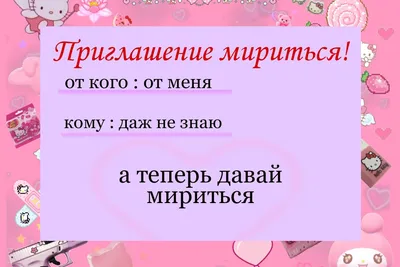 Приглашение мириться!

от кого : от меня

кому : даж не знаю

а теперь давай мириться